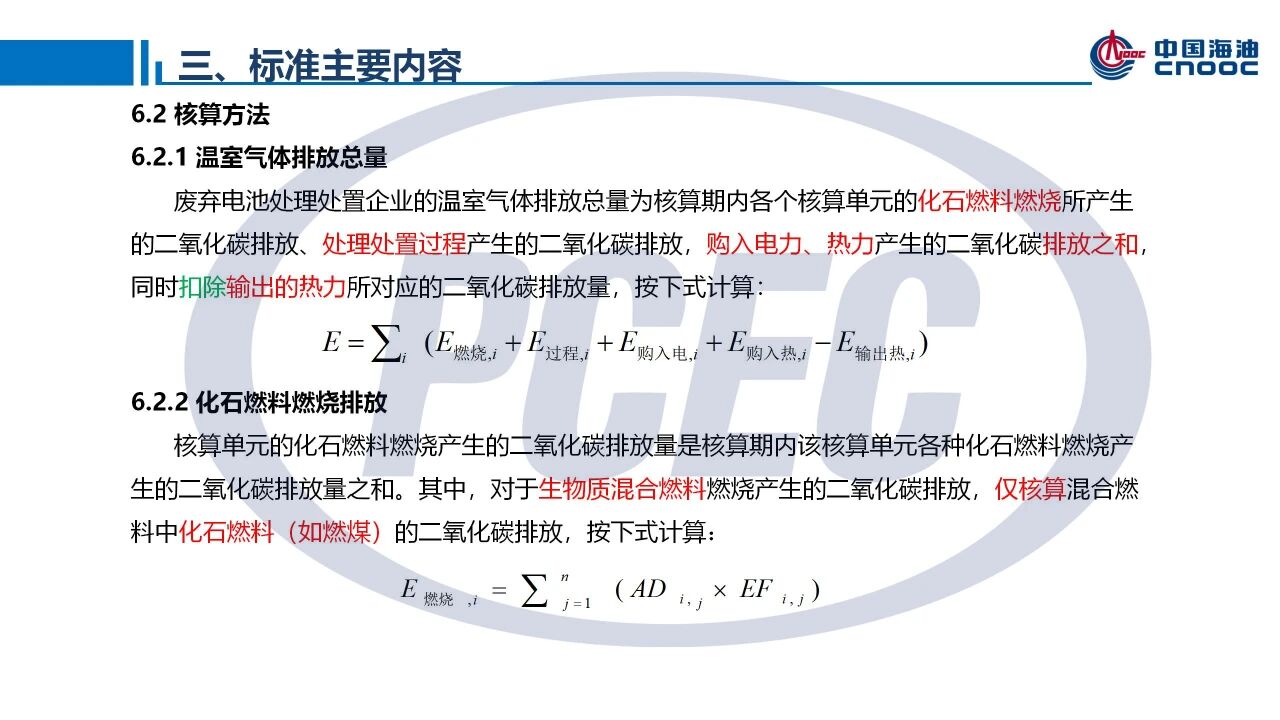 三、标准主要内容

中国海油
CNOOC

6.2 核算方法

6.2.1 温室气体排放总量

废弃电池处理处置企业的温室气体排放总量为核算期内各个核算单元的化石燃料燃烧所产生的二氧化碳排放、处理处置过程产生的二氧化碳排放，购入电力、热力产生的二氧化碳排放之和，同时扣除输出的热力所对应的二氧化碳排放量，按下式计算：

$E=\sum_{i}(E_{燃烧,i}+E_{过程,i}+E_{购入电,i}+E_{购入热,i}-E_{输出热,i})$

6.2.2 化石燃料燃烧排放

核算单元的化石燃料燃烧产生的二氧化碳排放量是核算期内该核算单元各种化石燃料燃烧产生的二氧化碳排放量之和。其中，对于生物质混合燃料燃烧产生的二氧化碳排放，仅核算混合燃料中化石燃料（如燃煤）的二氧化碳排放，按下式计算：

$E_{燃烧,i}=\sum_{j=1}^{n}(AD_{i,j}\times EF_{i,j})$

PCEC